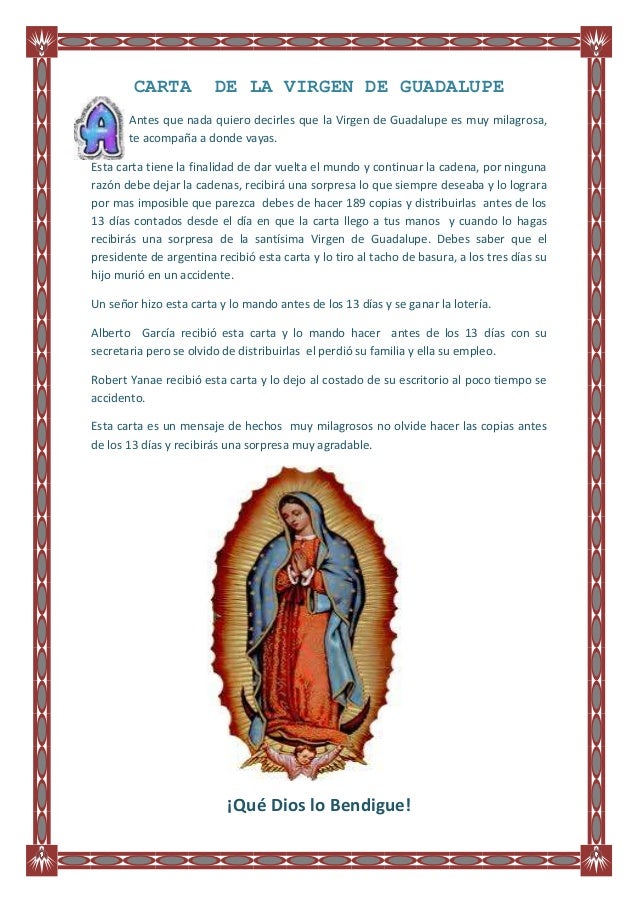 CARTA DE LA VIRGEN DE GUADALUPE

Antes que nada quiero decirles que la Virgen de Guadalupe es muy milagrosa, te acompaña a donde vayas.

Esta carta tiene la finalidad de dar vuelta el mundo y continuar la cadena, por ninguna razón debe dejar la cadenas, recibirá una sorpresa lo que siempre deseaba y lo lograra por mas imposible que parezca debes de hacer 189 copias y distribuirlas antes de los 13 días contados desde el día en que la carta llego a tus manos y cuando lo hagas recibirás una sorpresa de la santísima Virgen de Guadalupe. Debes saber que el presidente de argentina recibió esta carta y lo tiro al tacho de basura, a los tres días su hijo murió en un accidente.

Un señor hizo esta carta y lo mando antes de los 13 días y se ganar la lotería.

Alberto García recibió esta carta y lo mando hacer antes de los 13 días con su secretaria pero se olvido de distribuirlas el perdió su familia y ella su empleo.

Robert Yanae recibió esta carta y lo dejo al costado de su escritorio al poco tiempo se accidento.

Esta carta es un mensaje de hechos muy milagrosos no olvide hacer las copias antes de los 13 días y recibirás una sorpresa muy agradable.

¡Qué Dios lo Bendigue!